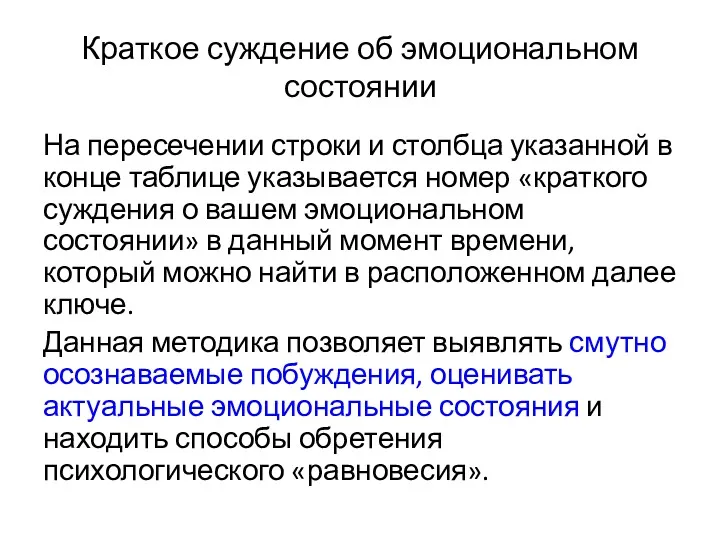 Краткое суждение об эмоциональном состоянии

На пересечении строки и столбца указанной в конце таблице указывается номер «краткого суждения о вашем эмоциональном состоянии» в данный момент времени, который можно найти в расположенном далее ключе.

Данная методика позволяет выявлять смутно осознаваемые побуждения, оценивать актуальные эмоциональные состояния и находить способы обретения психологического «равновесия».